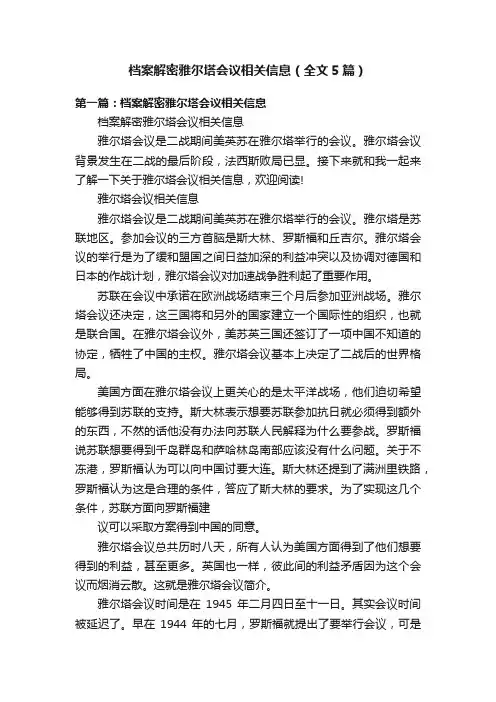 档案解密雅尔塔会议相关信息（全文5篇）

第一篇：档案解密雅尔塔会议相关信息

档案解密雅尔塔会议相关信息

雅尔塔会议是二战期间美英苏在雅尔塔举行的会议。雅尔塔会议背景发生在二战的最后阶段，法西斯败局已显。接下来就和我一起来了解一下关于雅尔塔会议相关信息，欢迎阅读!

雅尔塔会议相关信息

雅尔塔会议是二战期间美英苏在雅尔塔举行的会议。雅尔塔是苏联地区。参加会议的三方首脑是斯大林、罗斯福和丘吉尔。雅尔塔会议的举行是为了缓和盟国之间日益加深的利益冲突以及协调对德国和日本的作战计划，雅尔塔会议对加速战争胜利起了重要作用。

苏联在会议中承诺在欧洲战场结束三个月后参加亚洲战场。雅尔塔会议还决定，这三国将和另外的国家建立一个国际性的组织，也就是联合国。在雅尔塔会议外，美苏英三国还签订了一项中国不知道的协定，牺牲了中国的主权。雅尔塔会议基本上决定了二战后的世界格局。

美国方面在雅尔塔会议上更关心的是太平洋战场，他们迫切希望能够得到苏联的支持。斯大林表示想要苏联参加抗日就必须得到额外的东西，不然的话他没有办法向苏联人民解释为什么要参战。罗斯福说苏联想要得到千岛群岛和萨哈林岛南部应该没有什么问题。关于不冻港，罗斯福认为可以向中国讨要大连。斯大林还提到了满洲里铁路，罗斯福认为这是合理的条件，答应了斯大林的要求。为了实现这几个条件，苏联方面向罗斯福建

议可以采取方案得到中国的同意。

雅尔塔会议总共历时八天，所有人认为美国方面得到了他们想要得到的利益，甚至更多。英国也一样，彼此间的利益矛盾因为这个会议而烟消云散。这就是雅尔塔会议简介。

雅尔塔会议时间是在 1945 年二月四日至十一日。其实会议时间被延迟了。早在 1944 年的七月，罗斯福就提出了要举行会议，可是